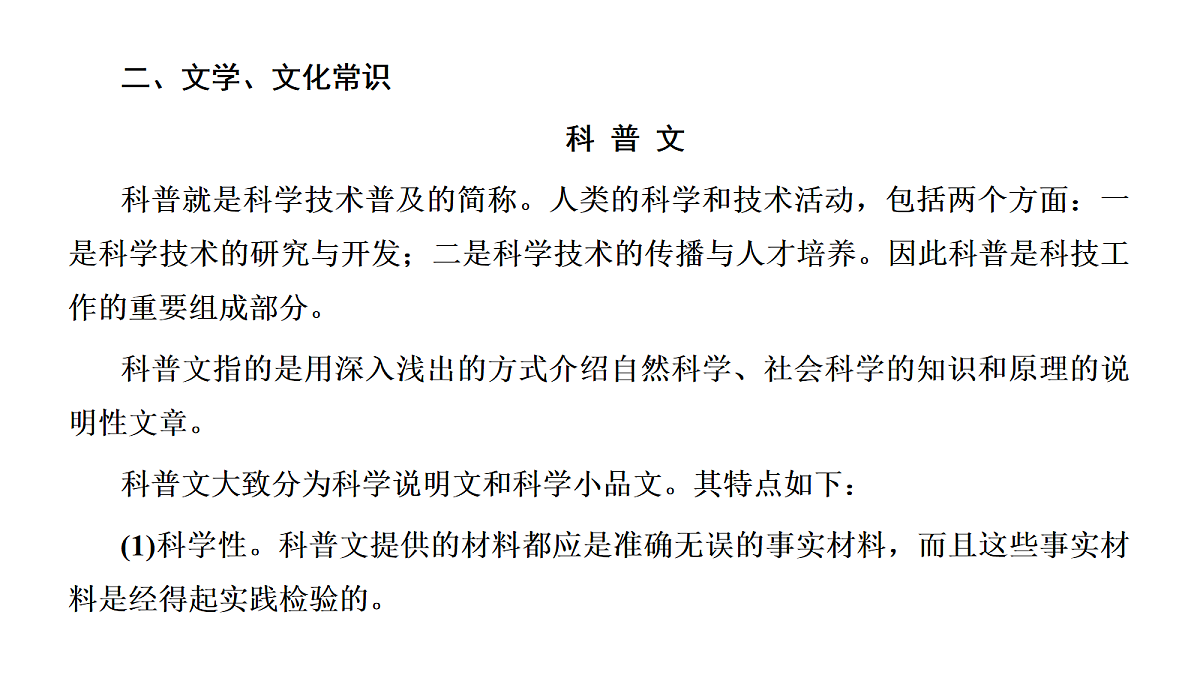 二、文学、文化常识

科 普 文

科普就是科学技术普及的简称。人类的科学和技术活动，包括两个方面：一是科学技术的研究与开发；二是科学技术的传播与人才培养。因此科普是科技工作的重要组成部分。

科普文指的是用深入浅出的方式介绍自然科学、社会科学的知识和原理的说明性文章。

科普文大致分为科学说明文和科学小品文。其特点如下：

(1)科学性。科普文提供的材料都应是准确无误的事实材料，而且这些事实材料是经得起实践检验的。